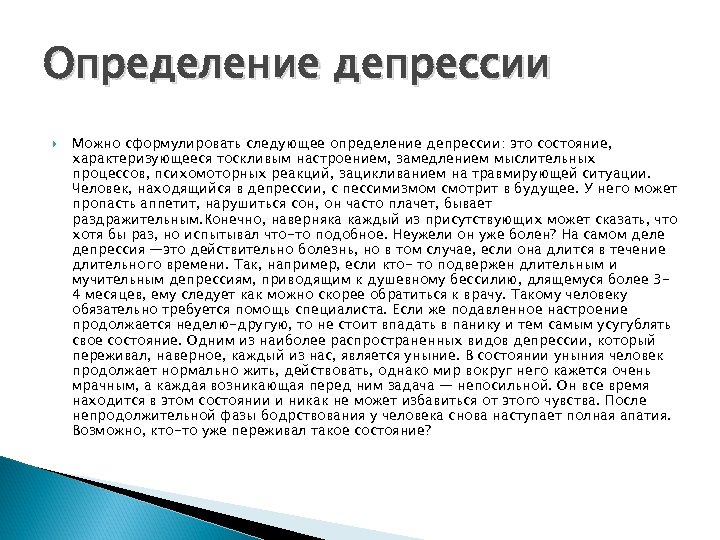 Определение депрессии

Можно сформулировать следующее определение депрессии: это состояние, характеризующееся тоскливым настроением, замедлением мыслительных процессов, психомоторных реакций, зацикливанием на травмирующей ситуации. Человек, находящийся в депрессии, с пессимизмом смотрит в будущее. У него может пропасть аппетит, нарушиться сон, он часто плачет, бывает раздражительным.Конечно, наверняка каждый из присутствующих может сказать, что хотя бы раз, но испытывал что-то подобное. Неужели он уже болен? На самом деле депрессия —это действительно болезнь, но в том случае, если она длится в течение длительного времени. Так, например, если кто- то подвержен длительным и мучительным депрессиям, приводящим к душевному бессилию, длящемуся более 3-4 месяцев, ему следует как можно скорее обратиться к врачу. Такому человеку обязательно требуется помощь специалиста. Если же подавленное настроение продолжается неделю-другую, то не стоит впадать в панику и тем самым усугублять свое состояние. Одним из наиболее распространенных видов депрессии, который переживал, наверное, каждый из нас, является уныние. В состоянии уныния человек продолжает нормально жить, действовать, однако мир вокруг него кажется очень мрачным, а каждая возникающая перед ним задача — непосильной. Он все время находится в этом состоянии и никак не может избавиться от этого чувства. После непродолжительной фазы бодрствования у человека снова наступает полная апатия. Возможно, кто-то уже переживал такое состояние?